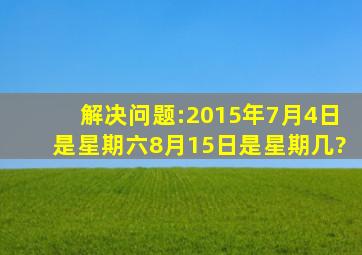 解决问题:2015年7月4日是星期六8月15日是星期几?